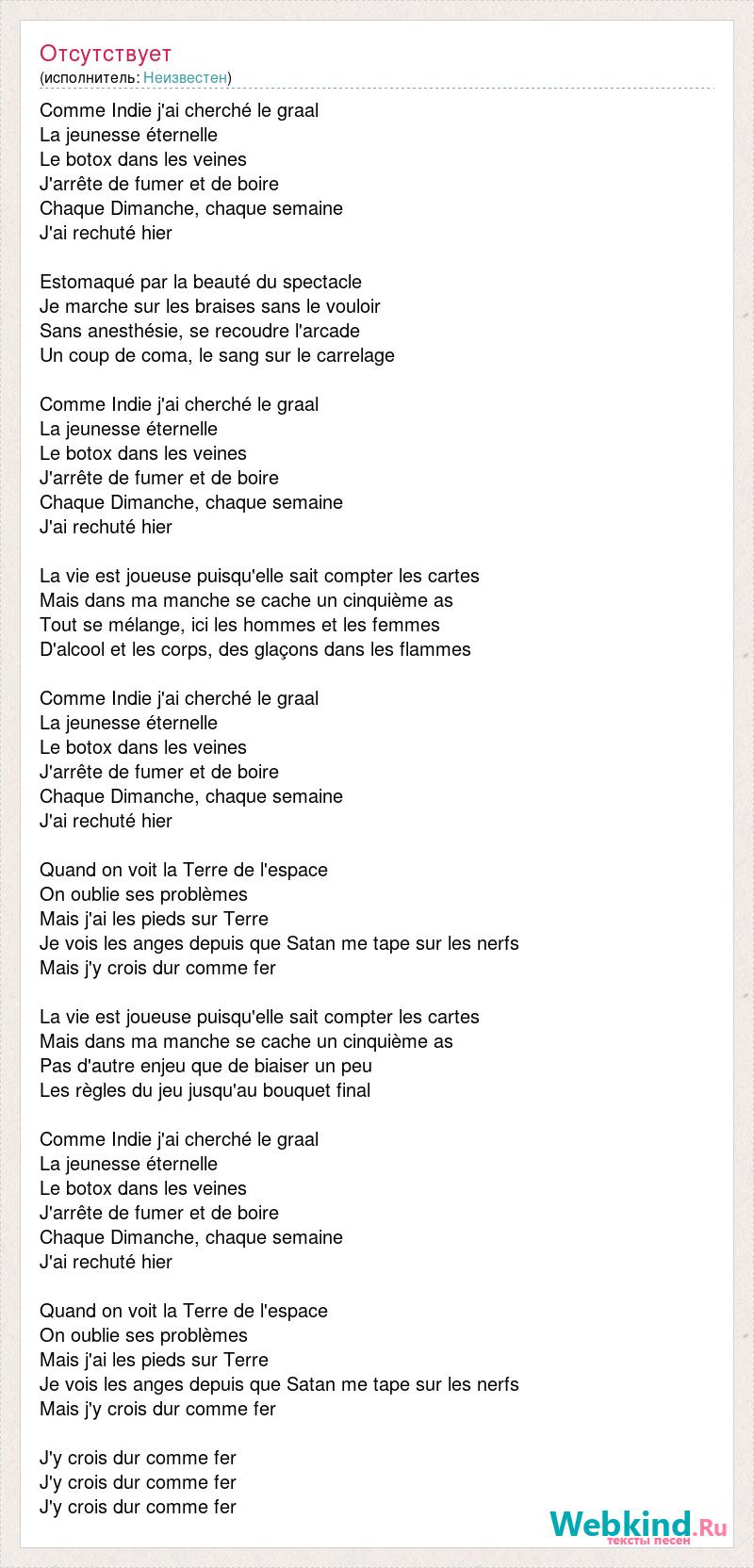 Отсутствует
(исполнитель: Неизвестен)

Comme Indie j'ai cherché le graal
La jeunesse éternelle
Le botox dans les veines
J'arrête de fumer et de boire
Chaque Dimanche, chaque semaine
J'ai rechuté hier

Estomaqué par la beauté du spectacle
Je marche sur les braises sans le vouloir
Sans anesthésie, se recoudre l'arcade
Un coup de coma, le sang sur le carrelage

Comme Indie j'ai cherché le graal
La jeunesse éternelle
Le botox dans les veines
J'arrête de fumer et de boire
Chaque Dimanche, chaque semaine
J'ai rechuté hier

La vie est joueuse puisqu'elle sait compter les cartes
Mais dans ma manche se cache un cinquième as
Tout se mélange, ici les hommes et les femmes
D'alcool et les corps, des glaçons dans les flammes

Comme Indie j'ai cherché le graal
La jeunesse éternelle
Le botox dans les veines
J'arrête de fumer et de boire
Chaque Dimanche, chaque semaine
J'ai rechuté hier

Quand on voit la Terre de l'espace
On oublie ses problèmes
Mais j'ai les pieds sur Terre
Je vois les anges depuis que Satan me tape sur les nerfs
Mais j'y crois dur comme fer

La vie est joueuse puisqu'elle sait compter les cartes
Mais dans ma manche se cache un cinquième as
Pas d'autre enjeu que de biaiser un peu
Les règles du jeu jusqu'au bouquet final

Comme Indie j'ai cherché le graal
La jeunesse éternelle
Le botox dans les veines
J'arrête de fumer et de boire
Chaque Dimanche, chaque semaine
J'ai rechuté hier

Quand on voit la Terre de l'espace
On oublie ses problèmes
Mais j'ai les pieds sur Terre
Je vois les anges depuis que Satan me tape sur les nerfs
Mais j'y crois dur comme fer

J'y crois dur comme fer
J'y crois dur comme fer
J'y crois dur comme fer

Webkind.Ru
тексты песен